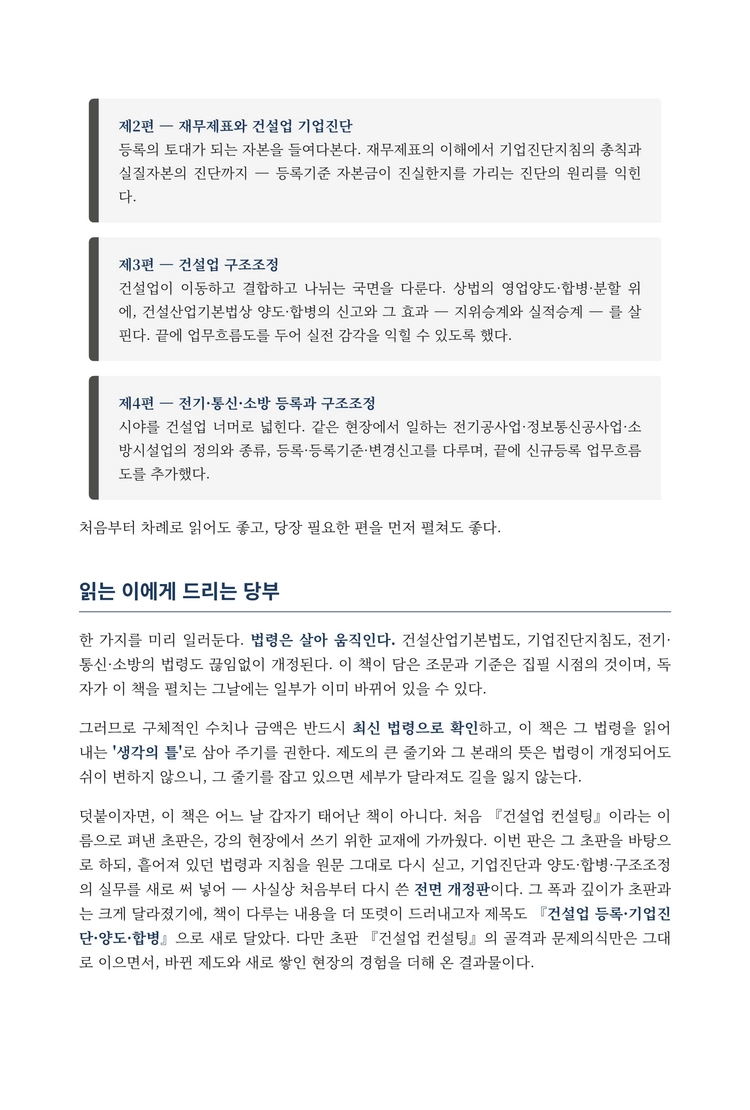 제2편 — 재무제표와 건설업 기업진단
등록의 토대가 되는 자본을 들여다본다. 재무제표의 이해에서 기업진단지침의 총칙과 실질자본의 진단까지 — 등록기준 자본금이 진실한지를 가리는 진단의 원리를 익힌다.

제3편 — 건설업 구조조정
건설업이 이동하고 결합하고 나뉘는 국면을 다룬다. 상법의 영업양도·합병·분할 위에, 건설산업기본법상 양도·합병의 신고와 그 효과 — 지위승계와 실적승계 — 를 살핀다. 끝에 업무흐름도를 두어 실전 감각을 익힐 수 있도록 했다.

제4편 — 전기·통신·소방 등록과 구조조정
시야를 건설업 너머로 넓힌다. 같은 현장에서 일하는 전기공사업·정보통신공사업·소방시설업의 정의와 종류, 등록·등록기준·변경신고를 다루며, 끝에 신규등록 업무흐름도를 추가했다.

처음부터 차례로 읽어도 좋고, 당장 필요한 편을 먼저 펼쳐도 좋다.

읽는 이에게 드리는 당부

한 가지를 미리 일러둔다. 법령은 살아 움직인다. 건설산업기본법도, 기업진단지침도, 전기·통신·소방의 법령도 끊임없이 개정된다. 이 책이 담은 조문과 기준은 집필 시점의 것이며, 독자가 이 책을 펼치는 그날에는 일부가 이미 바뀌어 있을 수 있다.

그러므로 구체적인 수치나 금액은 반드시 최신 법령으로 확인하고, 이 책은 그 법령을 읽어내는 '생각의 틀'로 삼아 주기를 권한다. 제도의 큰 줄기와 그 본래의 뜻은 법령이 개정되어도 쉬이 변하지 않으니, 그 줄기를 잡고 있으면 세부가 달라져도 길을 잃지 않는다.

덧붙이자면, 이 책은 어느 날 갑자기 태어난 책이 아니다. 처음 『건설업 컨설팅』이라는 이름으로 펴낸 초판은, 강의 현장에서 쓰기 위한 교재에 가까웠다. 이번 판은 그 초판을 바탕으로 하되, 흩어져 있던 법령과 지침을 원문 그대로 다시 싣고, 기업진단과 양도·합병·구조조정의 실무를 새로 써 넣어 — 사실상 처음부터 다시 쓴 전면 개정판이다. 그 폭과 깊이가 초판과는 크게 달라졌기에, 책이 다루는 내용을 더 또렷이 드러내고자 제목도 『건설업 등록·기업진단·양도·합병』으로 새로 달았다. 다만 초판 『건설업 컨설팅』의 골격과 문제의식만은 그대로 이으면서, 바뀐 제도와 새로 쌓인 현장의 경험을 더해 온 결과물이다.